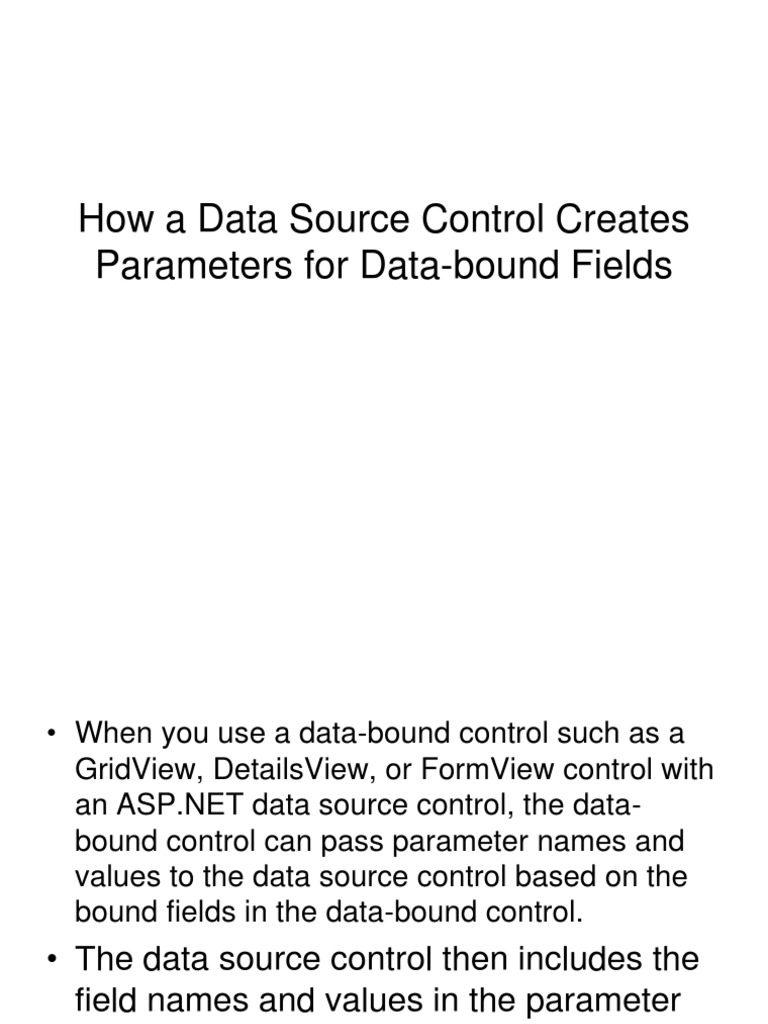 How a Data Source Control Creates Parameters for Data-bound Fields

• When you use a data-bound control such as a GridView, DetailsView, or FormView control with an ASP.NET data source control, the data-bound control can pass parameter names and values to the data source control based on the bound fields in the data-bound control.

• The data source control then includes the field names and values in the parameter